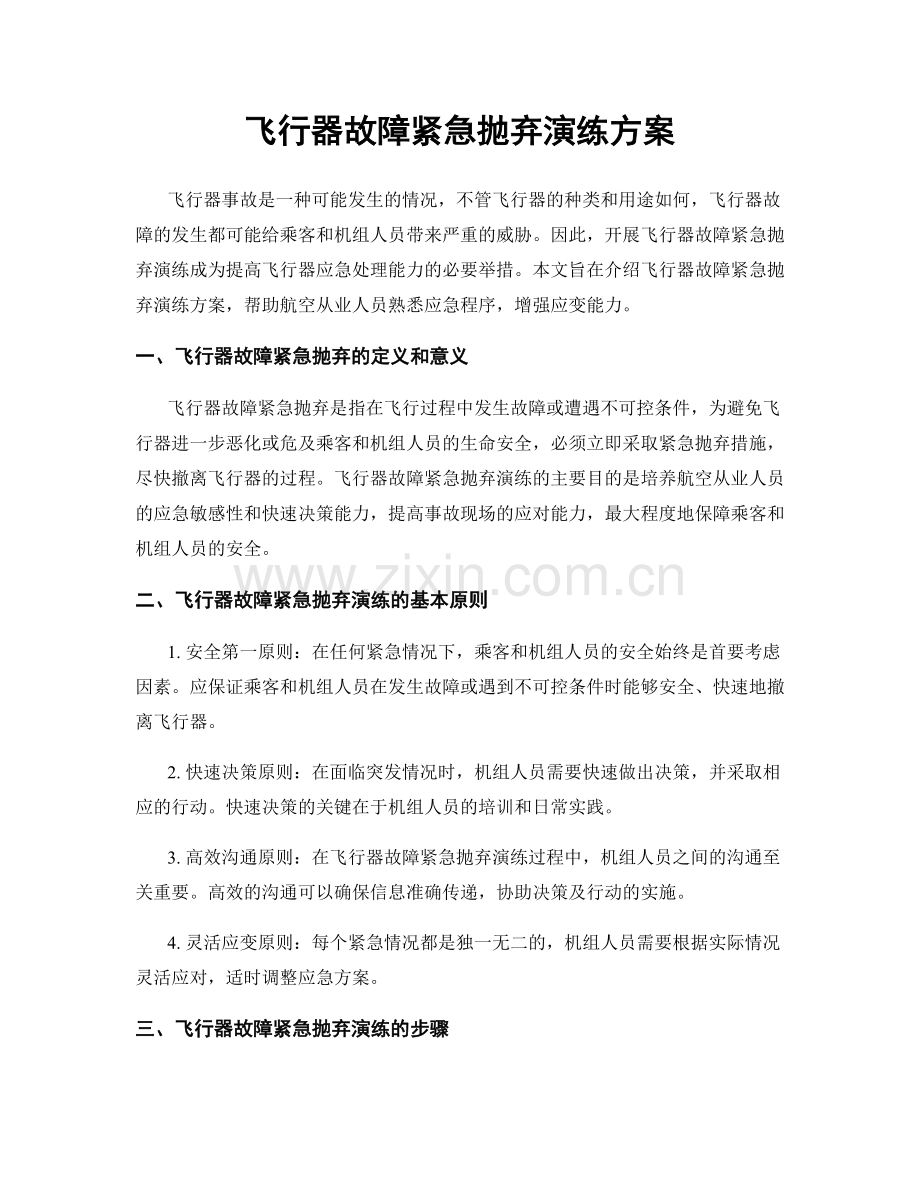 飞行器故障紧急抛弃演练方案

飞行器事故是一种可能发生的情况，不管飞行器的种类和用途如何，飞行器故障的发生都可能给乘客和机组人员带来严重的威胁。因此，开展飞行器故障紧急抛弃演练成为提高飞行器应急处理能力的必要举措。本文旨在介绍飞行器故障紧急抛弃演练方案，帮助航空从业人员熟悉应急程序，增强应变能力。

一、飞行器故障紧急抛弃的定义和意义

飞行器故障紧急抛弃是指在飞行过程中发生故障或遭遇不可控条件，为避免飞行器进一步恶化或危及乘客和机组人员的生命安全，必须立即采取紧急抛弃措施，尽快撤离飞行器的过程。飞行器故障紧急抛弃演练的主要目的是培养航空从业人员的应急敏感性和快速决策能力，提高事故现场的应对能力，最大程度地保障乘客和机组人员的安全。

二、飞行器故障紧急抛弃演练的基本原则

1.安全第一原则：在任何紧急情况下，乘客和机组人员的安全始终是首要考虑因素。应保证乘客和机组人员在发生故障或遇到不可控条件时能够安全、快速地撤离飞行器。

2.快速决策原则：在面临突发情况时，机组人员需要快速做出决策，并采取相应的行动。快速决策的关键在于机组人员的培训和日常实践。

3.高效沟通原则：在飞行器故障紧急抛弃演练过程中，机组人员之间的沟通至关重要。高效的沟通可以确保信息准确传递，协助决策及行动的实施。

4.灵活应变原则：每个紧急情况都是独一无二的，机组人员需要根据实际情况灵活应对，适时调整应急方案。

三、飞行器故障紧急抛弃演练的步骤

www.zixin.com.cn